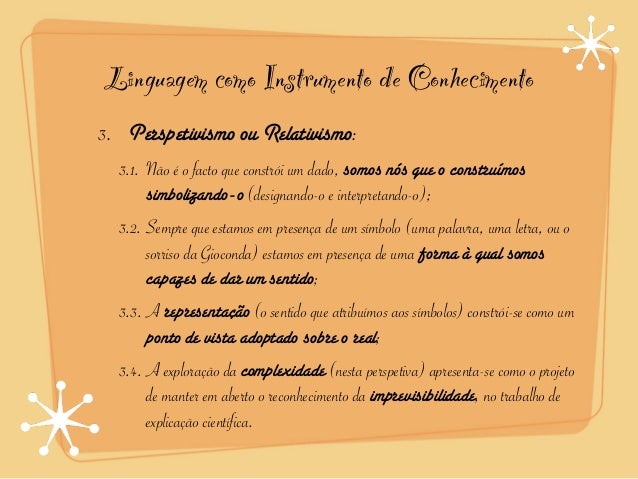 Linguagem como Instrumento de Conhecimento

3. Perspetivismo ou Relativismo:

3.1. Não é o facto que constrói um dado, somos nós que o construímos simbolizando-o (designando-o e interpretando-o);

3.2. Sempre que estamos em presença de um símbolo (uma palavra, uma letra, ou o sorriso da Gioconda) estamos em presença de uma forma à qual somos capazes de dar um sentido;

3.3. A representação (o sentido que atribuímos aos símbolos) constrói-se como um ponto de vista adoptado sobre o real;

3.4. A exploração da complexidade (nesta perspetiva) apresenta-se como o projeto de manter em aberto o reconhecimento da imprevisibilidade, no trabalho de explicação científica.